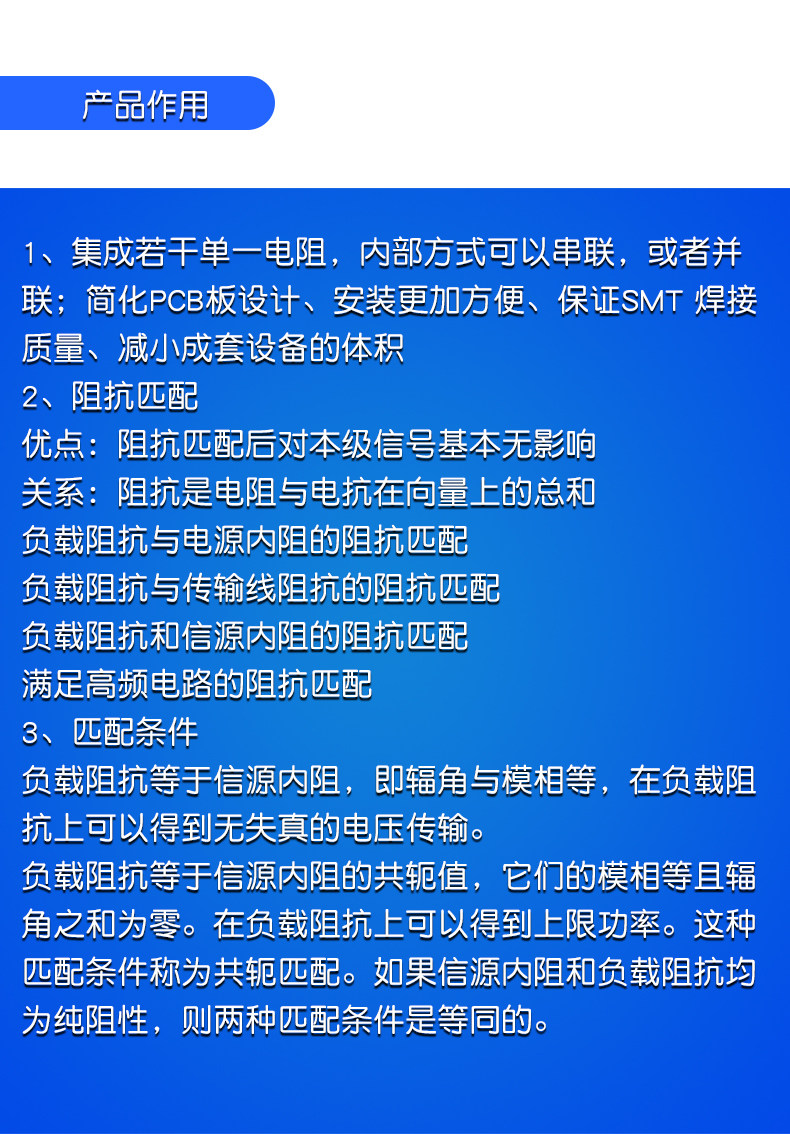 产品作用

1、集成若干单一电阻，内部方式可以串联，或者并联；简化PCB板设计、安装更加方便、保证SMT 焊接质量、减小成套设备的体积
2、阻抗匹配
优点：阻抗匹配后对本级信号基本无影响
关系：阻抗是电阻与电抗在向量上的总和
负载阻抗与电源内阻的阻抗匹配
负载阻抗与传输线阻抗的阻抗匹配
负载阻抗和信源内阻的阻抗匹配
满足高频电路的阻抗匹配
3、匹配条件
负载阻抗等于信源内阻，即辐角与模相等，在负载阻抗上可以得到无失真的电压传输。
负载阻抗等于信源内阻的共轭值，它们的模相等且辐角之和为零。在负载阻抗上可以得到上限功率。这种匹配条件称为共轭匹配。如果信源内阻和负载阻抗均为纯阻性，则两种匹配条件是等同的。